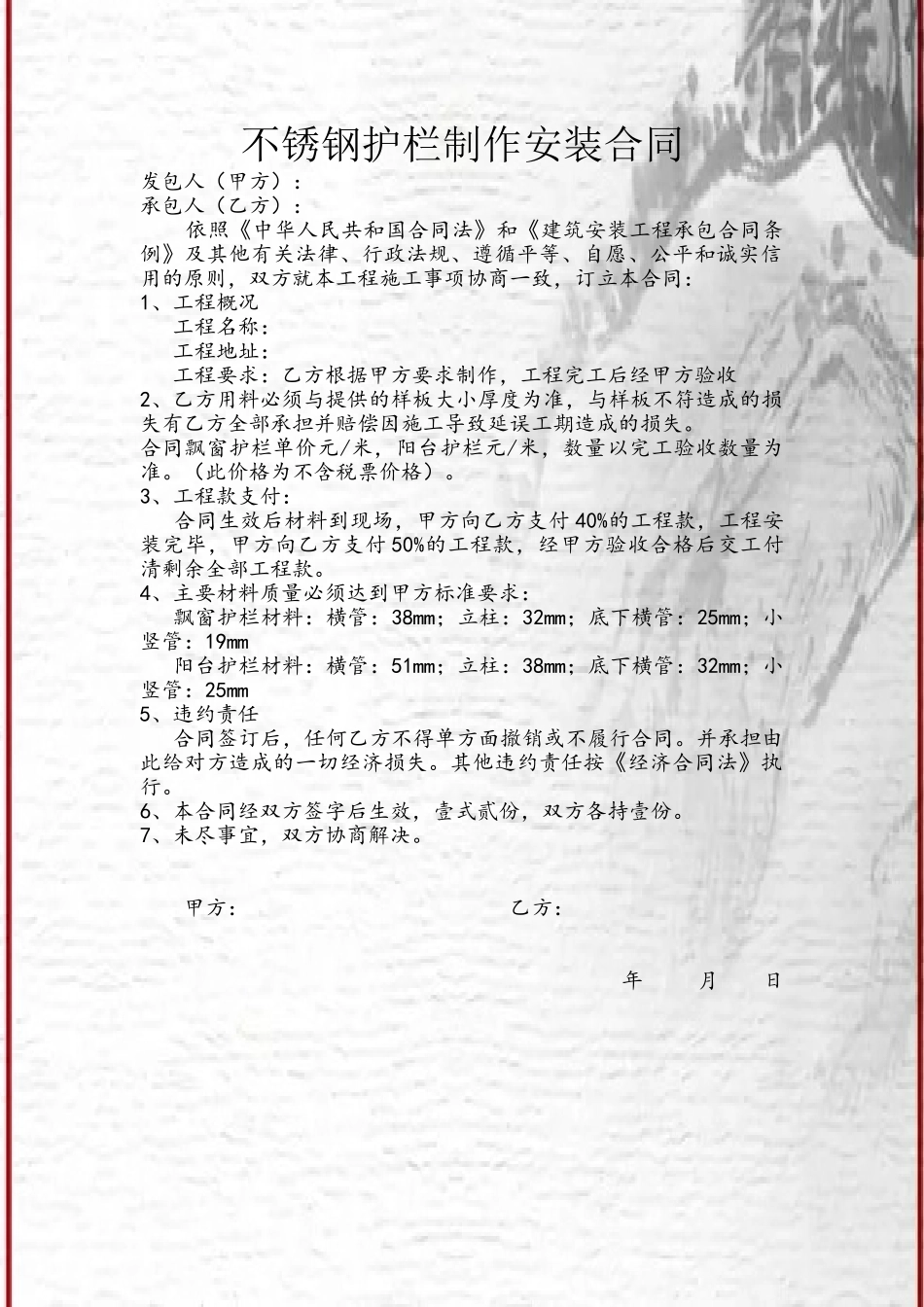 不锈钢护栏制作安装合同

发包人（甲方）：
承包人（乙方）：

依照《中华人民共和国合同法》和《建筑安装工程承包合同条例》及其他有关法律、行政法规、遵循平等、自愿、公平和诚实信用的原则，双方就本工程施工事项协商一致，订立本合同：

1、工程概况
工程名称：
工程地址：
工程要求：乙方根据甲方要求制作，工程完工后经甲方验收

2、乙方用料必须与提供的样板大小厚度为准，与样板不符造成的损失有乙方全部承担并赔偿因施工导致延误工期造成的损失。
合同飘窗护栏单价元/米，阳台护栏元/米，数量以完工验收数量为准。（此价格为不含税票价格）。

3、工程款支付：
合同生效后材料到现场，甲方向乙方支付40%的工程款，工程安装完毕，甲方向乙方支付50%的工程款，经甲方验收合格后交工付清剩余全部工程款。

4、主要材料质量必须达到甲方标准要求：
飘窗护栏材料：横管：38mm；立柱：32mm；底下横管：25mm；小竖管：19mm
阳台护栏材料：横管：51mm；立柱：38mm；底下横管：32mm；小竖管：25mm

5、违约责任
合同签订后，任何乙方不得单方面撤销或不履行合同。并承担由此给对方造成的一切经济损失。其他违约责任按《经济合同法》执行。

6、本合同经双方签字后生效，壹式贰份，双方各持壹份。
7、未尽事宜，双方协商解决。

甲方：　　　　乙方：

年　　月　　日